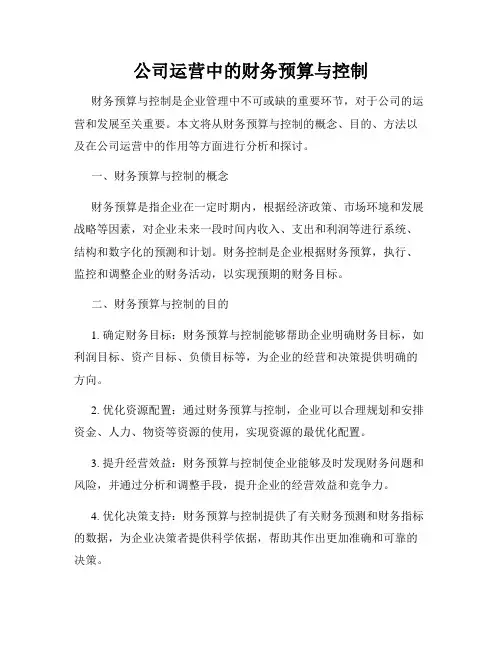 公司运营中的财务预算与控制

财务预算与控制是企业管理中不可或缺的重要环节，对于公司的运营和发展至关重要。本文将从财务预算与控制的概念、目的、方法以及在公司运营中的作用等方面进行分析和探讨。

一、财务预算与控制的概念

财务预算是指企业在一定时期内，根据经济政策、市场环境和发展战略等因素，对企业未来一段时间内收入、支出和利润等进行系统、结构和数字化的预测和计划。财务控制是企业根据财务预算，执行、监控和调整企业的财务活动，以实现预期的财务目标。

二、财务预算与控制的目的

1. 确定财务目标：财务预算与控制能够帮助企业明确财务目标，如利润目标、资产目标、负债目标等，为企业的经营和决策提供明确的方向。

2. 优化资源配置：通过财务预算与控制，企业可以合理规划和安排资金、人力、物资等资源的使用，实现资源的最优化配置。

3. 提升经营效益：财务预算与控制使企业能够及时发现财务问题和风险，并通过分析和调整手段，提升企业的经营效益和竞争力。

4. 优化决策支持：财务预算与控制提供了有关财务预测和财务指标的数据，为企业决策者提供科学依据，帮助其作出更加准确和可靠的决策。